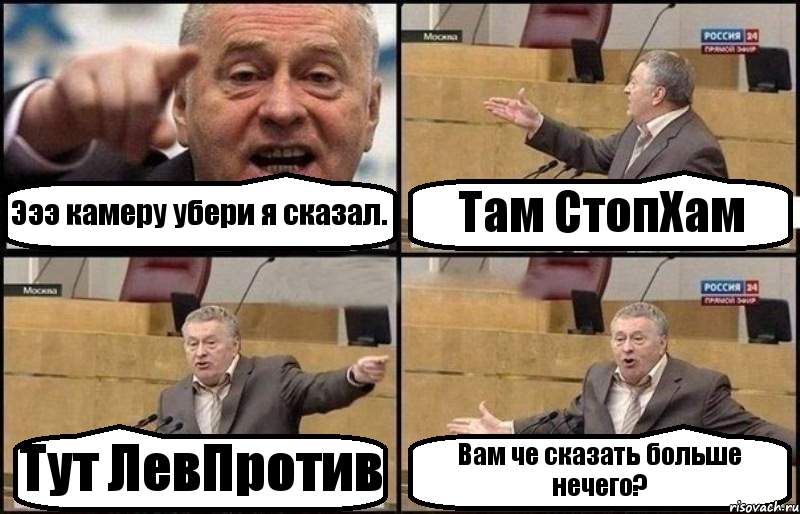 Эээ камеру убери я сказал.

Москва

РОССИЯ 24
ПРЯМОЙ ЭФИР

Там СтопХам

Москва

Тут ЛевПротив

РОССИЯ 24
ПРЯМОЙ ЭФИР

Вам че сказать больше нечего?

risovach.ru